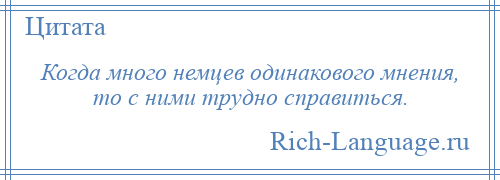 Цитата

Когда много немцев одинакового мнения, то с ними трудно справиться.

Rich-Language.ru